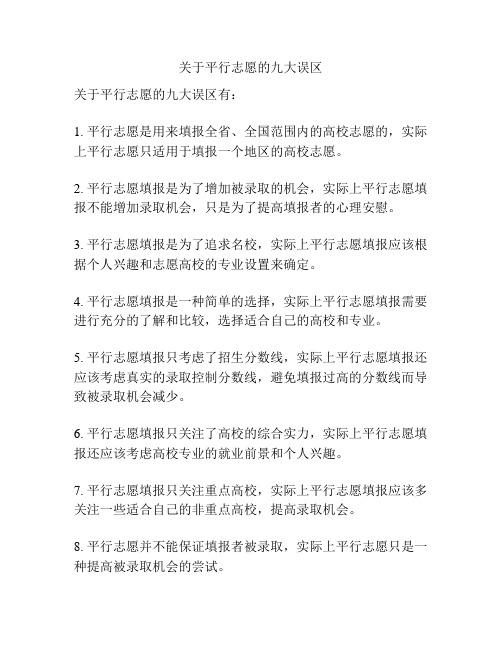 关于平行志愿的九大误区

关于平行志愿的九大误区有：

1. 平行志愿是用来填报全省、全国范围内的高校志愿的，实际上平行志愿只适用于填报一个地区的高校志愿。

2. 平行志愿填报是为了增加被录取的机会，实际上平行志愿填报不能增加录取机会，只是为了提高填报者的心理安慰。

3. 平行志愿填报是为了追求名校，实际上平行志愿填报应该根据个人兴趣和志愿高校的专业设置来确定。

4. 平行志愿填报是一种简单的选择，实际上平行志愿填报需要进行充分的了解和比较，选择适合自己的高校和专业。

5. 平行志愿填报只考虑了招生分数线，实际上平行志愿填报还应该考虑真实的录取控制分数线，避免填报过高的分数线而导致被录取机会减少。

6. 平行志愿填报只关注了高校的综合实力，实际上平行志愿填报还应该考虑高校专业的就业前景和个人兴趣。

7. 平行志愿填报只关注重点高校，实际上平行志愿填报应该多关注一些适合自己的非重点高校，提高录取机会。

8. 平行志愿并不能保证填报者被录取，实际上平行志愿只是一种提高被录取机会的尝试。